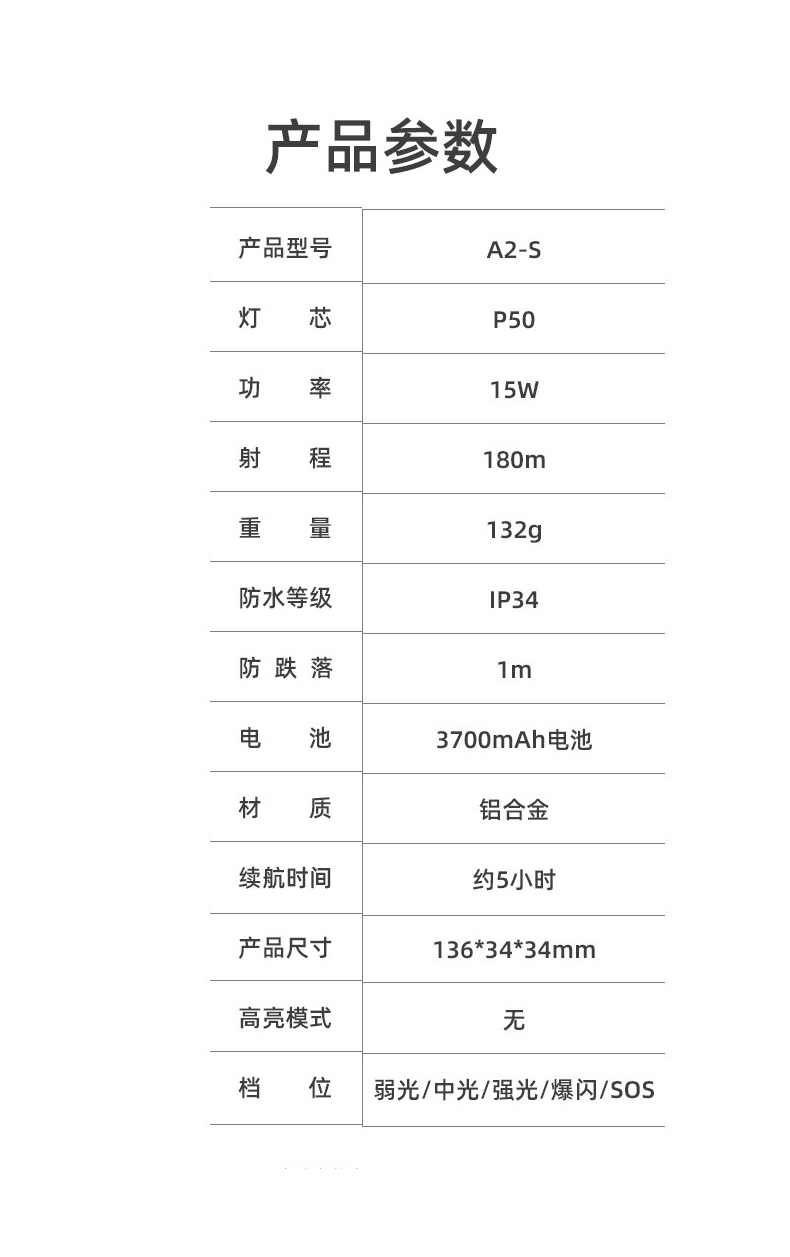 产品参数

| 产品型号 | A2-S |
|---|---|
| 灯 芯 | P50 |
| 功 率 | 15W |
| 射 程 | 180m |
| 重 量 | 132g |
| 防水等级 | IP34 |
| 防跌落 | 1m |
| 电 池 | 3700mAh电池 |
| 材 质 | 铝合金 |
| 续航时间 | 约5小时 |
| 产品尺寸 | 136*34*34mm |
| 高亮模式 | 无 |
| 档 位 | 弱光/中光/强光/爆闪/SOS |